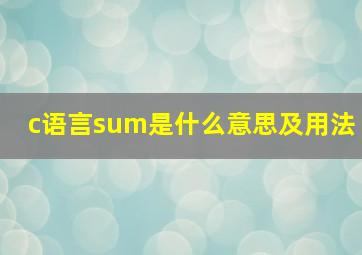 c语言sum是什么意思及用法